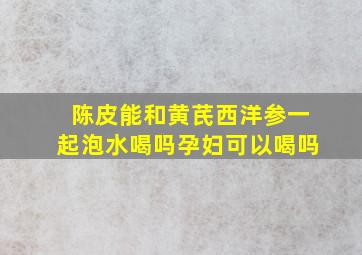 陈皮能和黄芪西洋参一起泡水喝吗孕妇可以喝吗